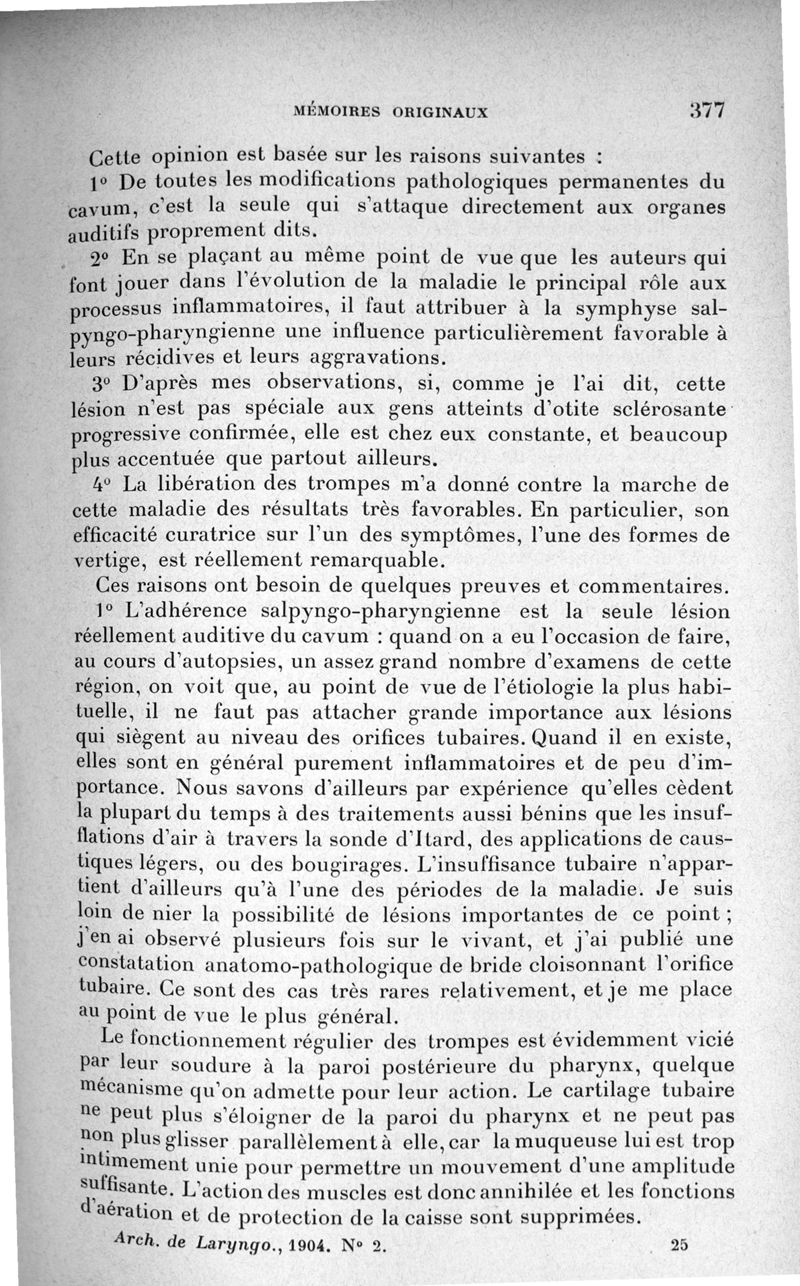 MÉMOIRES ORIGINAUX 377

Cette opinion est basée sur les raisons suivantes :

1° De toutes les modifications pathologiques permanentes du cavum, c'est la seule qui s'attaque directement aux organes auditifs proprement dits.

2° En se plaçant au même point de vue que les auteurs qui font jouer dans l'évolution de la maladie le principal rôle aux processus inflammatoires, il faut attribuer à la symphyse salpyngo-pharyngienne une influence particulièrement favorable à leurs récidives et leurs aggravations.

3° D'après mes observations, si, comme je l'ai dit, cette lésion n'est pas spéciale aux gens atteints d'otite sclérosante progressive confirmée, elle est chez eux constante, et beaucoup plus accentuée que partout ailleurs.

4° La libération des trompes m'a donné contre la marche de cette maladie des résultats très favorables. En particulier, son efficacité curatrice sur l'un des symptômes, l'une des formes de vertige, est réellement remarquable.

Ces raisons ont besoin de quelques preuves et commentaires.

1° L'adhérence salpyngo-pharyngienne est la seule lésion réellement auditive du cavum : quand on a eu l'occasion de faire, au cours d'autopsies, un assez grand nombre d'examens de cette région, on voit que, au point de vue de l'étiologie la plus habituelle, il ne faut pas attacher grande importance aux lésions qui siègent au niveau des orifices tubaires. Quand il en existe, elles sont en général purement inflammatoires et de peu d'importance. Nous savons d'ailleurs par expérience qu'elles cèdent la plupart du temps à des traitements aussi bénins que les insufflations d'air à travers la sonde d'Itard, des applications de caustiques légers, ou des bougirages. L'insuffisance tubaire n'appartient d'ailleurs qu'à l'une des périodes de la maladie. Je suis loin de nier la possibilité de lésions importantes de ce point ; j'en ai observé plusieurs fois sur le vivant, et j'ai publié une constatation anatomo-pathologique de bride cloisonnant l'orifice tubaire. Ce sont des cas très rares relativement, et je me place au point de vue le plus général.

Le fonctionnement régulier des trompes est évidemment vicié par leur soudure à la paroi postérieure du pharynx, quelque mécanisme qu'on admette pour leur action. Le cartilage tubaire ne peut plus s'éloigner de la paroi du pharynx et ne peut pas non plus glisser parallèlement à elle, car la muqueuse lui est trop intimement unie pour permettre un mouvement d'une amplitude suffisante. L'action des muscles est donc annihilée et les fonctions d'aération et de protection de la caisse sont supprimées.

Arch. de Laryngo., 1904. N° 2. 25